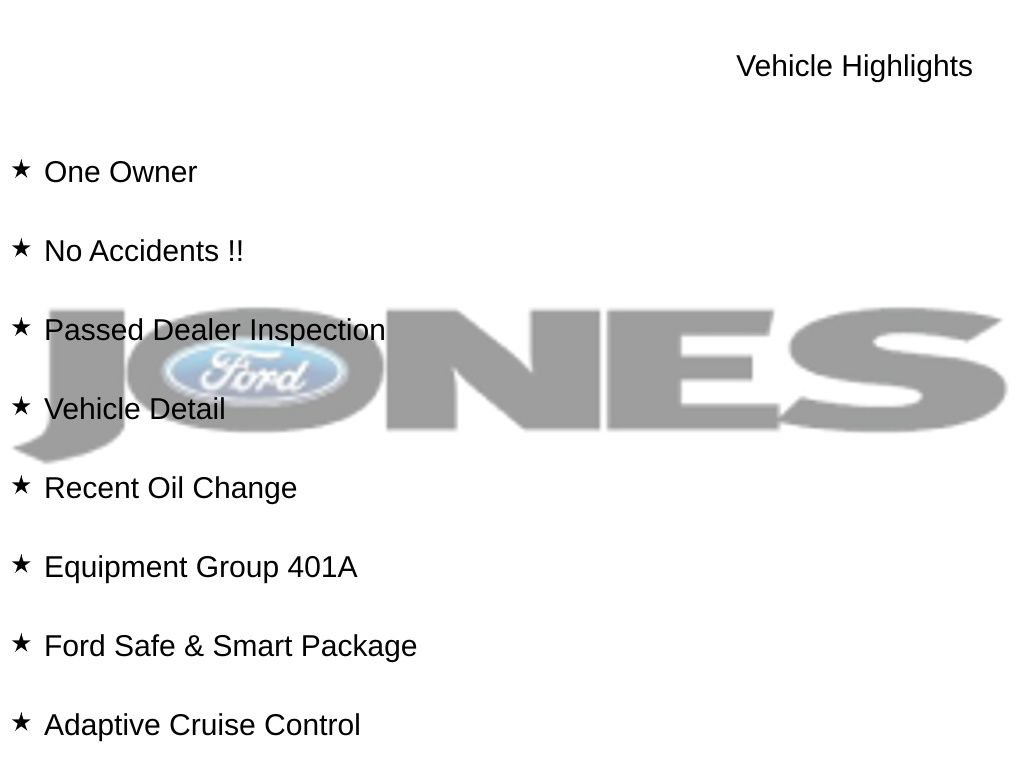 Vehicle Highlights

★ One Owner

★ No Accidents !!

★ Passed Dealer Inspection

★ Vehicle Detail

★ Recent Oil Change

★ Equipment Group 401A

★ Ford Safe & Smart Package

★ Adaptive Cruise Control

JONES

Ford